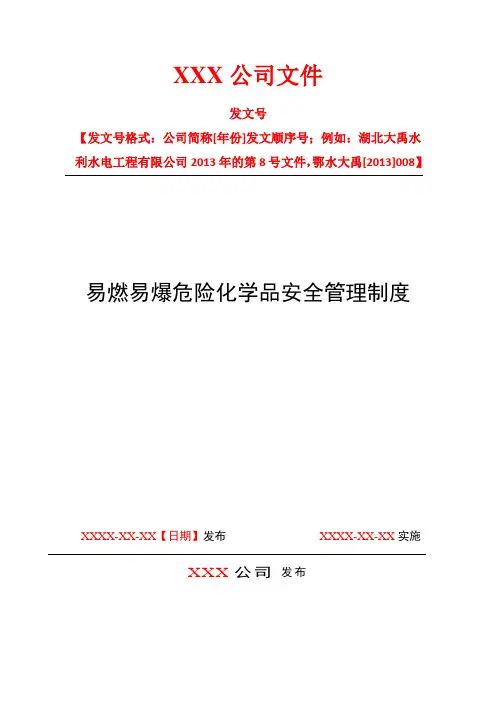 XXX 公司文件

发文号

【发文号格式：公司简称[年份]发文顺序号；例如：湖北大禹水利水电工程有限公司 2013 年的第 8 号文件，鄂水大禹[2013]008】

易燃易爆危险化学品安全管理制度

XXXX-XX-XX【日期】发布

XXXX-XX-XX 实施

XXX 公司 发布